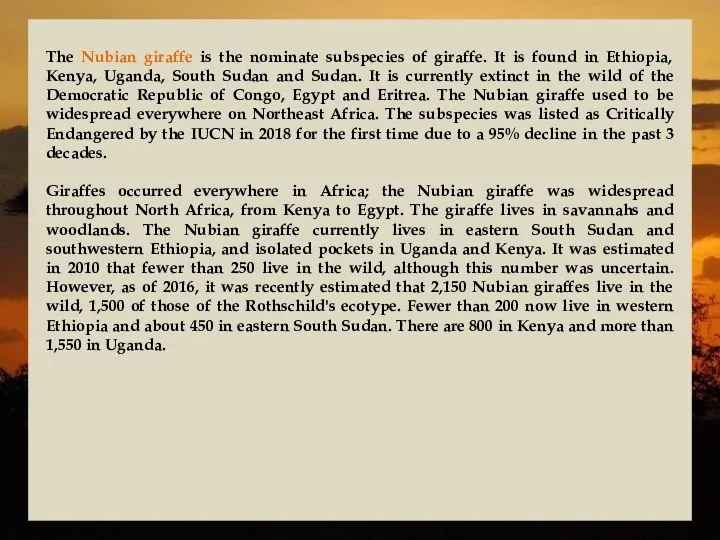 The Nubian giraffe is the nominate subspecies of giraffe. It is found in Ethiopia, Kenya, Uganda, South Sudan and Sudan. It is currently extinct in the wild of the Democratic Republic of Congo, Egypt and Eritrea. The Nubian giraffe used to be widespread everywhere on Northeast Africa. The subspecies was listed as Critically Endangered by the IUCN in 2018 for the first time due to a 95% decline in the past 3 decades.

Giraffes occurred everywhere in Africa; the Nubian giraffe was widespread throughout North Africa, from Kenya to Egypt. The giraffe lives in savannahs and woodlands. The Nubian giraffe currently lives in eastern South Sudan and southwestern Ethiopia, and isolated pockets in Uganda and Kenya. It was estimated in 2010 that fewer than 250 live in the wild, although this number was uncertain. However, as of 2016, it was recently estimated that 2,150 Nubian giraffes live in the wild, 1,500 of those of the Rothschild's ecotype. Fewer than 200 now live in western Ethiopia and about 450 in eastern South Sudan. There are 800 in Kenya and more than 1,550 in Uganda.